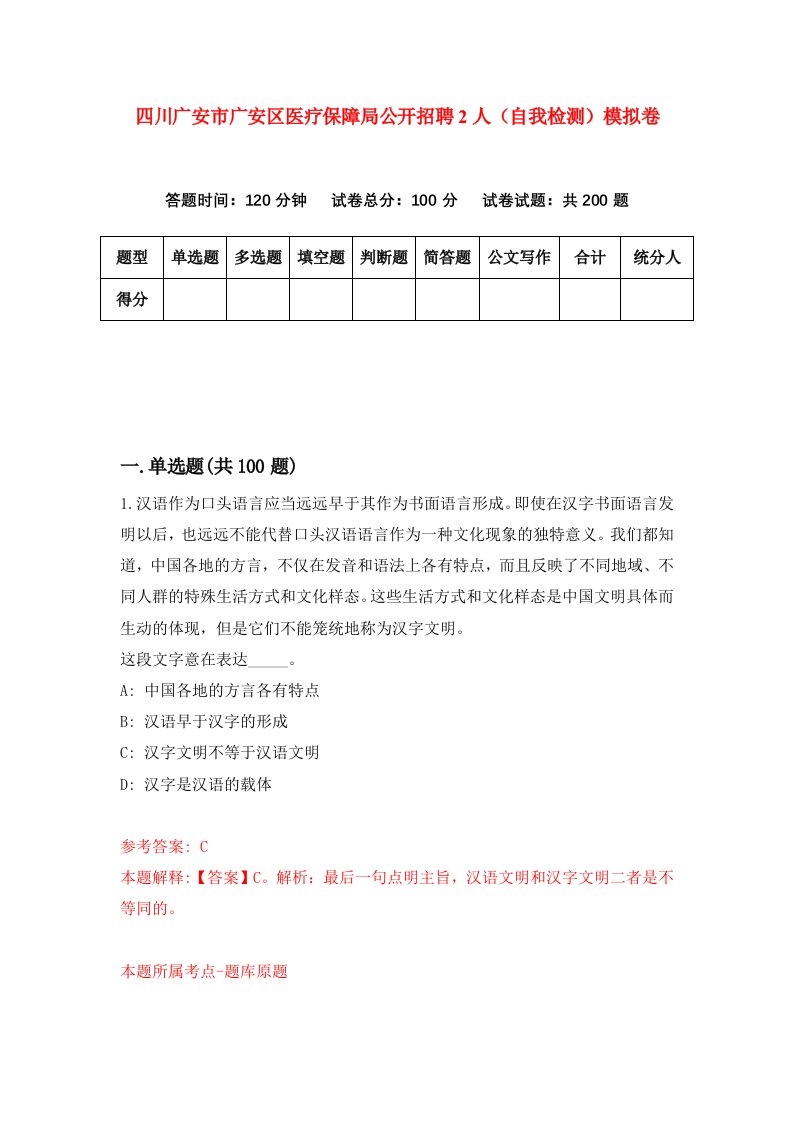 四川广安市广安区医疗保障局公开招聘2人（自我检测）模拟卷

答题时间：120分钟　试卷总分：100分　试卷试题：共200题

| 题型 | 单选题 | 多选题 | 填空题 | 判断题 | 简答题 | 公文写作 | 合计 | 统分人 |
|---|---|---|---|---|---|---|---|---|
| 得分 | | | | | | | | |

一.单选题(共100题)

1.汉语作为口头语言应当远远早于其作为书面语言形成。即使在汉字书面语言发明以后，也远远不能代替口头汉语语言作为一种文化现象的独特意义。我们都知道，中国各地的方言，不仅在发音和语法上各有特点，而且反映了不同地域、不同人群的特殊生活方式和文化样态。这些生活方式和文化样态是中国文明具体而生动的体现，但是它们不能笼统地称为汉字文明。
这段文字意在表达_____。
A: 中国各地的方言各有特点
B: 汉语早于汉字的形成
C: 汉字文明不等于汉语文明
D: 汉字是汉语的载体

参考答案: C
本题解释:【答案】C。解析：最后一句点明主旨，汉语文明和汉字文明二者是不等同的。

本题所属考点-题库原题